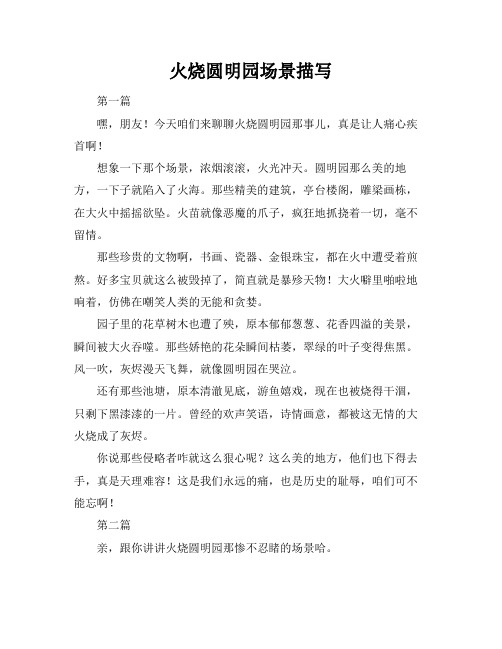 火烧圆明园场景描写

第一篇

嘿，朋友！今天咱们来聊聊火烧圆明园那事儿，真是让人痛心疾首啊！

想象一下那个场景，浓烟滚滚，火光冲天。圆明园那么美的地方，一下子就陷入了火海。那些精美的建筑，亭台楼阁，雕梁画栋，在大火中摇摇欲坠。火苗就像恶魔的爪子，疯狂地抓挠着一切，毫不留情。

那些珍贵的文物啊，书画、瓷器、金银珠宝，都在火中遭受着煎熬。好多宝贝就这么被毁掉了，简直就是暴殄天物！大火噼里啪啦地响着，仿佛在嘲笑人类的无能和贪婪。

园子里的花草树木也遭了殃，原本郁郁葱葱、花香四溢的美景，瞬间被大火吞噬。那些娇艳的花朵瞬间枯萎，翠绿的叶子变得焦黑。风一吹，灰烬漫天飞舞，就像圆明园在哭泣。

还有那些池塘，原本清澈见底，游鱼嬉戏，现在也被烧得干涸，只剩下黑漆漆的一片。曾经的欢声笑语，诗情画意，都被这无情的大火烧成了灰烬。

你说那些侵略者咋就这么狠心呢？这么美的地方，他们也下得去手，真是天理难容！这是我们永远的痛，也是历史的耻辱，咱们可不能忘啊！

第二篇

亲，跟你讲讲火烧圆明园那惨不忍睹的场景哈。